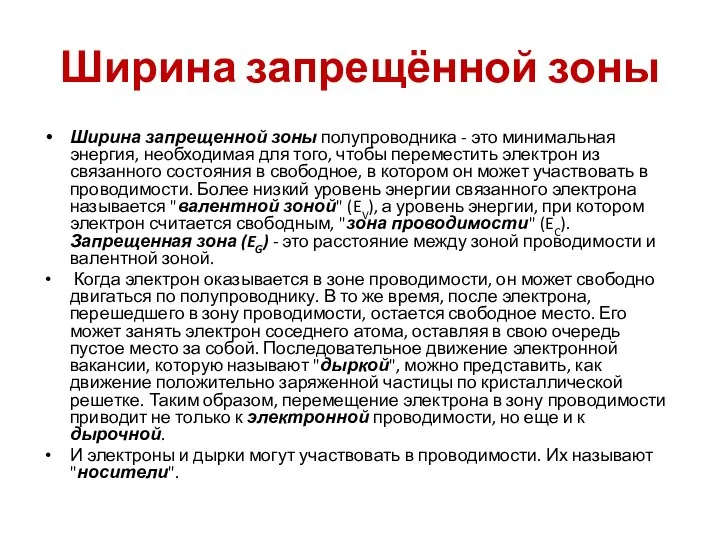 Ширина запрещённой зоны

• Ширина запрещенной зоны полупроводника - это минимальная энергия, необходимая для того, чтобы переместить электрон из связанного состояния в свободное, в котором он может участвовать в проводимости. Более низкий уровень энергии связанного электрона называется "валентной зоной" ($E_V$), а уровень энергии, при котором электрон считается свободным, "зона проводимости" ($E_C$). Запрещенная зона ($E_G$) - это расстояние между зоной проводимости и валентной зоной.

• Когда электрон оказывается в зоне проводимости, он может свободно двигаться по полупроводнику. В то же время, после электрона, перешедшего в зону проводимости, остается свободное место. Его может занять электрон соседнего атома, оставляя в свою очередь пустое место за собой. Последовательное движение электронной вакансии, которую называют "дыркой", можно представить, как движение положительно заряженной частицы по кристаллической решетке. Таким образом, перемещение электрона в зону проводимости приводит не только к электронной проводимости, но еще и к дырочной.

• И электроны и дырки могут участвовать в проводимости. Их называют "носители".